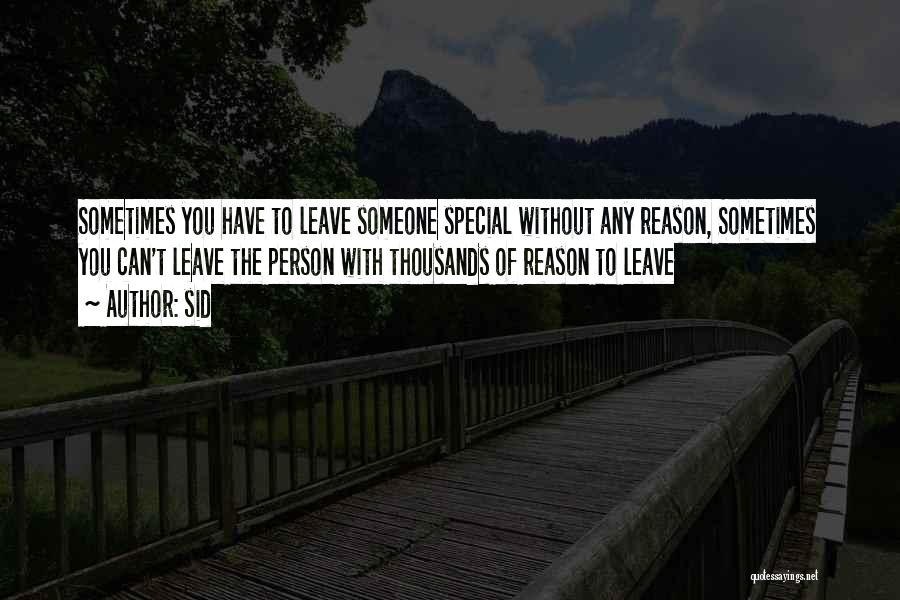 SOMETIMES YOU HAVE TO LEAVE SOMEONE SPECIAL WITHOUT ANY REASON, SOMETIMES YOU CAN'T LEAVE THE PERSON WITH THOUSANDS OF REASON TO LEAVE
~ AUTHOR: SID

quotessayings.net